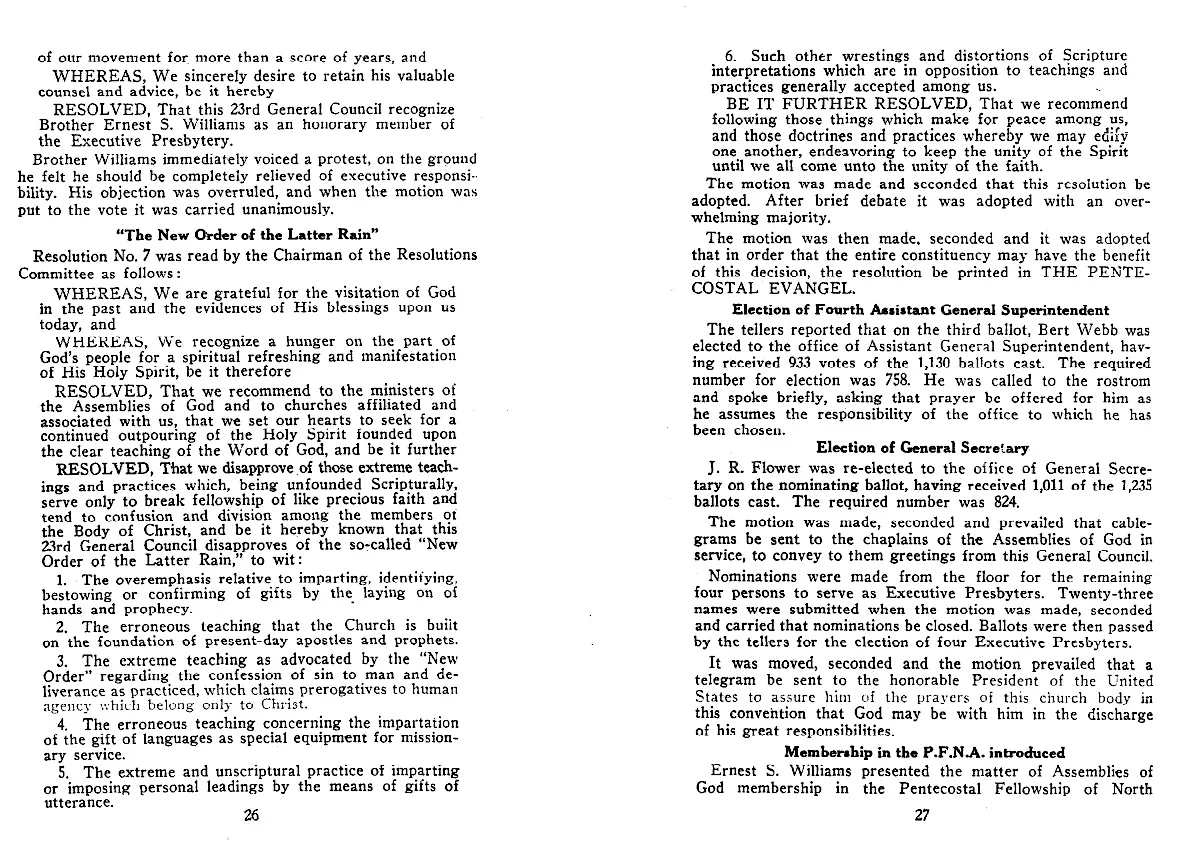 of our movement for more than a score of years, and

WHEREAS, We sincerely desire to retain his valuable counsel and advice, be it hereby

RESOLVED, That this 23rd General Council recognize Brother Ernest S. Williams as an honorary member of the Executive Presbytery.

Brother Williams immediately voiced a protest, on the ground he felt he should be completely relieved of executive responsibility. His objection was overruled, and when the motion was put to the vote it was carried unanimously.

"The New Order of the Latter Rain"

Resolution No. 7 was read by the Chairman of the Resolutions Committee as follows:

WHEREAS, We are grateful for the visitation of God in the past and the evidences of His blessings upon us today, and

WHEREAS, We recognize a hunger on the part of God's people for a spiritual refreshing and manifestation of His Holy Spirit, be it therefore

RESOLVED, That we recommend to the ministers of the Assemblies of God and to churches affiliated and associated with us, that we set our hearts to seek for a continued outpouring of the Holy Spirit founded upon the clear teaching of the Word of God, and be it further

RESOLVED, That we disapprove of those extreme teachings and practices which, being unfounded Scripturally, serve only to break fellowship of like precious faith and tend to confusion and division among the members of the Body of Christ, and be it hereby known that this 23rd General Council disapproves of the so-called "New Order of the Latter Rain," to wit:

1. The overemphasis relative to imparting, identifying, bestowing or confirming of gifts by the laying on of hands and prophecy.

2. The erroneous teaching that the Church is built on the foundation of present-day apostles and prophets.

3. The extreme teaching as advocated by the "New Order" regarding the confession of sin to man and deliverance as practiced, which claims prerogatives to human agency which belong only to Christ.

4. The erroneous teaching concerning the impartation of the gift of languages as special equipment for missionary service.

5. The extreme and unscriptural practice of imparting or imposing personal leadings by the means of gifts of utterance.

26

6. Such other wrestings and distortions of Scripture interpretations which are in opposition to teachings and practices generally accepted among us.

BE IT FURTHER RESOLVED, That we recommend following those things which make for peace among us, and those doctrines and practices whereby we may edify one another, endeavoring to keep the unity of the Spirit until we all come unto the unity of the faith.

The motion was made and seconded that this resolution be adopted. After brief debate it was adopted with an overwhelming majority.

The motion was then made, seconded and it was adopted that in order that the entire constituency may have the benefit of this decision, the resolution be printed in THE PENTECOSTAL EVANGEL.

Election of Fourth Assistant General Superintendent

The tellers reported that on the third ballot, Bert Webb was elected to the office of Assistant General Superintendent, having received 933 votes of the 1,130 ballots cast. The required number for election was 758. He was called to the rostrom and spoke briefly, asking that prayer be offered for him as he assumes the responsibility of the office to which he has been chosen.

Election of General Secretary

J. R. Flower was re-elected to the office of General Secretary on the nominating ballot, having received 1,011 of the 1,235 ballots cast. The required number was 824.

The motion was made, seconded and prevailed that cablegrams be sent to the chaplains of the Assemblies of God in service, to convey to them greetings from this General Council.

Nominations were made from the floor for the remaining four persons to serve as Executive Presbyters. Twenty-three names were submitted when the motion was made, seconded and carried that nominations be closed. Ballots were then passed by the tellers for the election of four Executive Presbyters.

It was moved, seconded and the motion prevailed that a telegram be sent to the honorable President of the United States to assure him of the prayers of this church body in this convention that God may be with him in the discharge of his great responsibilities.

Membership in the P.F.N.A. introduced

Ernest S. Williams presented the matter of Assemblies of God membership in the Pentecostal Fellowship of North

27